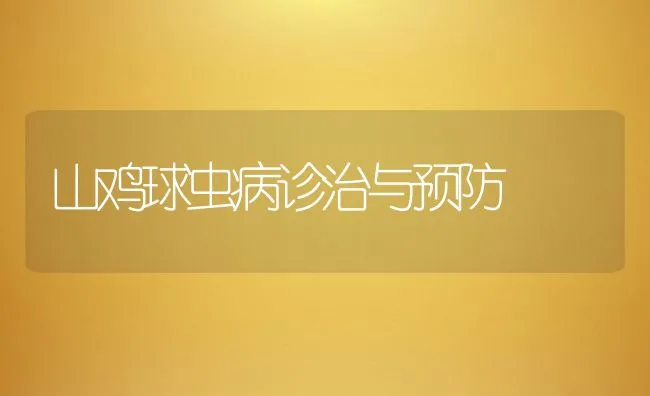 山鸡球虫病诊治与预防